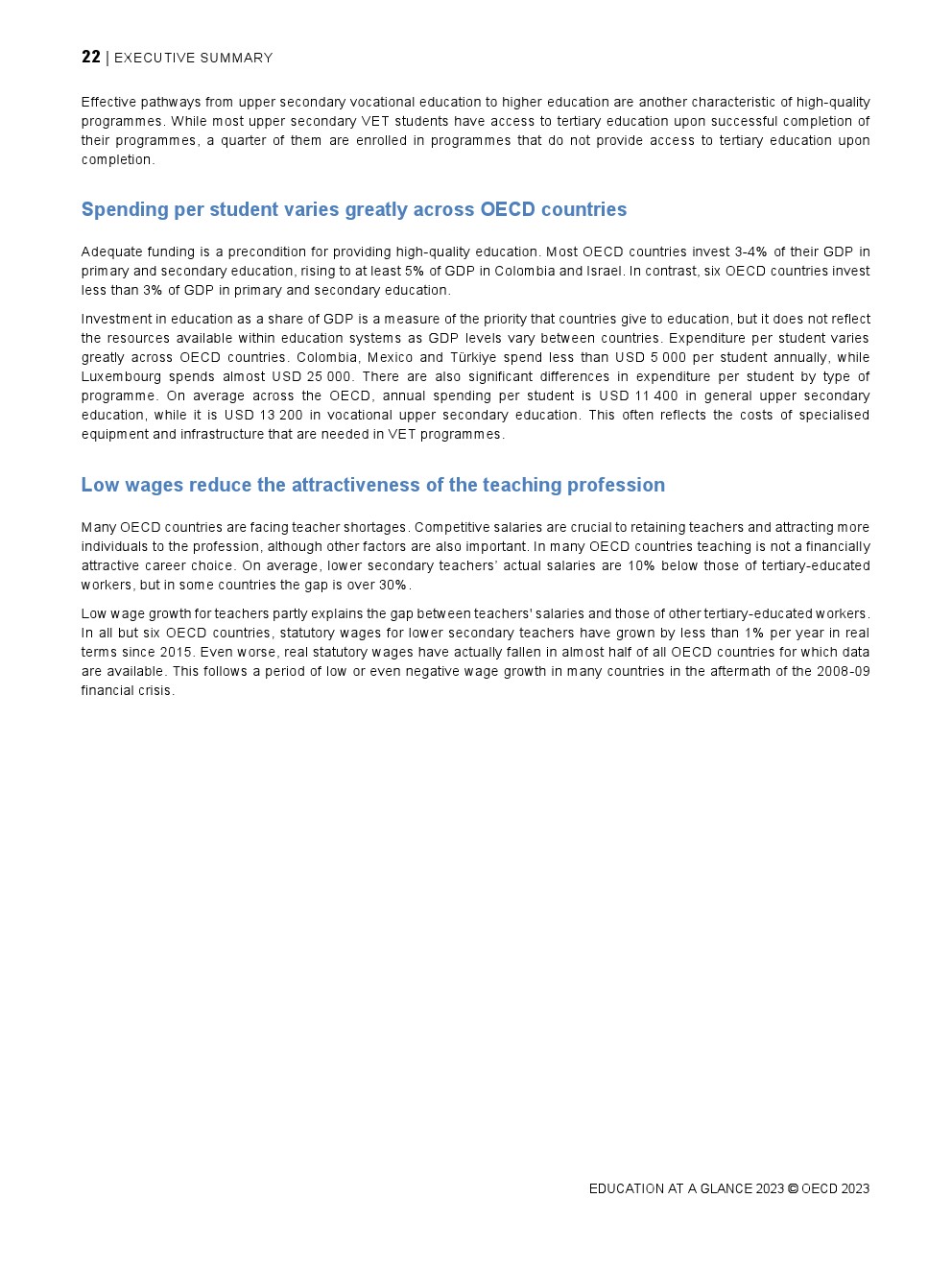 22 | EXECUTIVE SUMMARY

Effective pathways from upper secondary vocational education to higher education are another characteristic of high-quality programmes. While most upper secondary VET students have access to tertiary education upon successful completion of their programmes, a quarter of them are enrolled in programmes that do not provide access to tertiary education upon completion.

Spending per student varies greatly across OECD countries

Adequate funding is a precondition for providing high-quality education. Most OECD countries invest 3-4% of their GDP in primary and secondary education, rising to at least 5% of GDP in Colombia and Israel. In contrast, six OECD countries invest less than 3% of GDP in primary and secondary education.

Investment in education as a share of GDP is a measure of the priority that countries give to education, but it does not reflect the resources available within education systems as GDP levels vary between countries. Expenditure per student varies greatly across OECD countries. Colombia, Mexico and Türkiye spend less than USD 5 000 per student annually, while Luxembourg spends almost USD 25 000. There are also significant differences in expenditure per student by type of programme. On average across the OECD, annual spending per student is USD 11 400 in general upper secondary education, while it is USD 13 200 in vocational upper secondary education. This often reflects the costs of specialised equipment and infrastructure that are needed in VET programmes.

Low wages reduce the attractiveness of the teaching profession

Many OECD countries are facing teacher shortages. Competitive salaries are crucial to retaining teachers and attracting more individuals to the profession, although other factors are also important. In many OECD countries teaching is not a financially attractive career choice. On average, lower secondary teachers' actual salaries are 10% below those of tertiary-educated workers, but in some countries the gap is over 30%.

Low wage growth for teachers partly explains the gap between teachers' salaries and those of other tertiary-educated workers. In all but six OECD countries, statutory wages for lower secondary teachers have grown by less than 1% per year in real terms since 2015. Even worse, real statutory wages have actually fallen in almost half of all OECD countries for which data are available. This follows a period of low or even negative wage growth in many countries in the aftermath of the 2008-09 financial crisis.

EDUCATION AT A GLANCE 2023 © OECD 2023